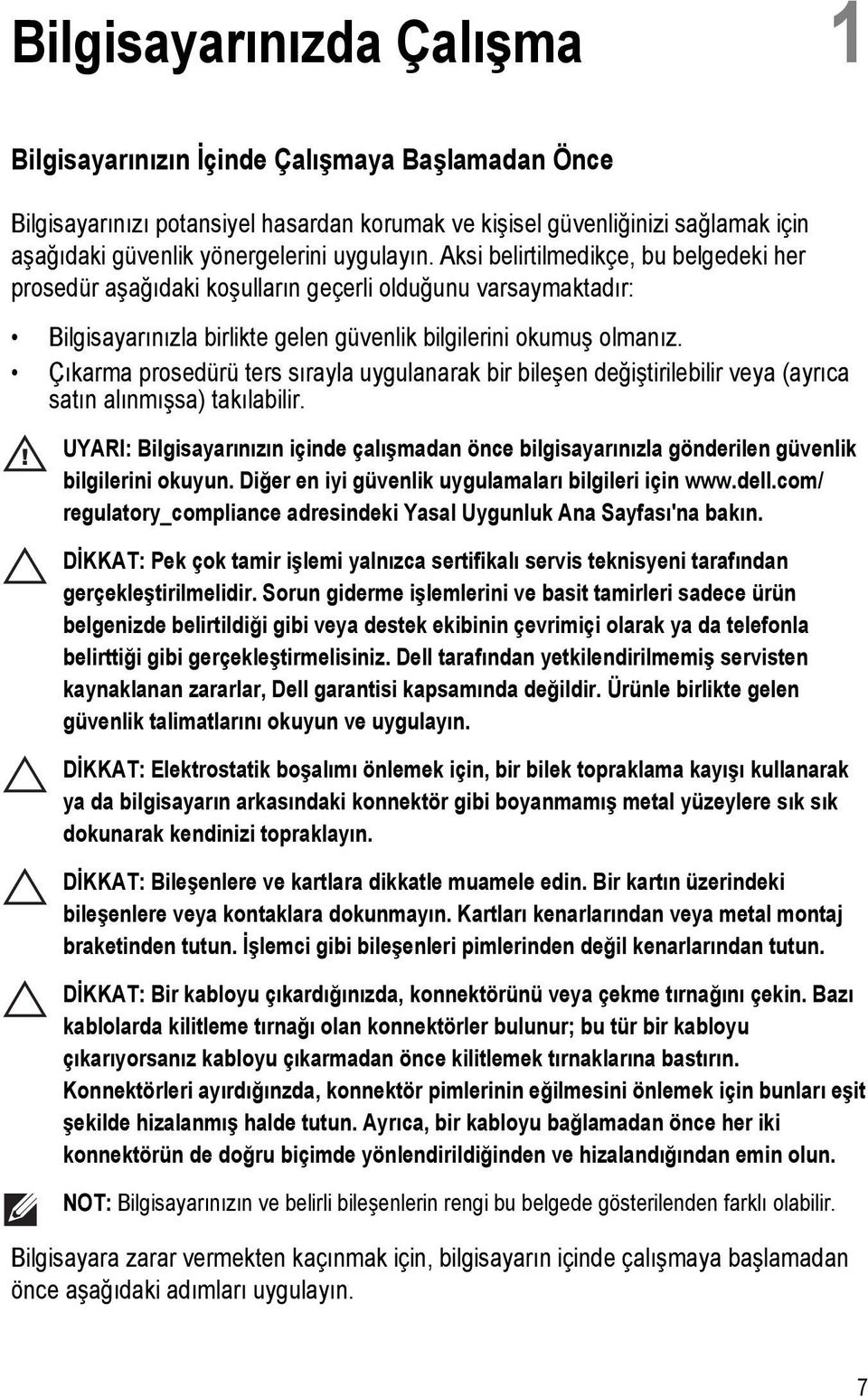 Bilgisayarınızda Çalışma

1

Bilgisayarınızın İçinde Çalışmaya Başlamadan Önce

Bilgisayarınızı potansiyel hasardan korumak ve kişisel güvenliğinizi sağlamak için aşağıdaki güvenlik yönergelerini uygulayın. Aksi belirtilmedikçe, bu belgedeki her prosedür aşağıdaki koşulların geçerli olduğunu varsaymaktadır:

• Bilgisayarınızla birlikte gelen güvenlik bilgilerini okumuş olmanız.
• Çıkarma prosedürü ters sırayla uygulanarak bir bileşen değiştirilebilir veya (ayrıca satın alınmışsa) takılabilir.

UYARI: Bilgisayarınızın içinde çalışmadan önce bilgisayarınızla gönderilen güvenlik bilgilerini okuyun. Diğer en iyi güvenlik uygulamaları bilgileri için www.dell.com/regulatory_compliance adresindeki Yasal Uygunluk Ana Sayfası'na bakın.

DİKKAT: Pek çok tamir işlemi yalnızca sertifikalı servis teknisyeni tarafından gerçekleştirilmelidir. Sorun giderme işlemlerini ve basit tamirleri sadece ürün belgenizde belirtildiği gibi veya destek ekibinin çevrimiçi olarak ya da telefonla belirttiği gibi gerçekleştirmelisiniz. Dell tarafından yetkilendirilmemiş servisten kaynaklanan zararlar, Dell garantisi kapsamında değildir. Ürünle birlikte gelen güvenlik talimatlarını okuyun ve uygulayın.

DİKKAT: Elektrostatik boşalımı önlemek için, bir bilek topraklama kayışı kullanarak ya da bilgisayarın arkasındaki konnektör gibi boyanmamış metal yüzeylere sık sık dokunarak kendinizi topraklayın.

DİKKAT: Bileşenlere ve kartlara dikkatle muamele edin. Bir kartın üzerindeki bileşenlere veya kontaklara dokunmayın. Kartları kenarlarından veya metal montaj braketinden tutun. İşlemci gibi bileşenleri pimlerinden değil kenarlarından tutun.

DİKKAT: Bir kabloyu çıkardığınızda, konnektörünü veya çekme tırnağını çekin. Bazı kablolarda kilitleme tırnağı olan konnektörler bulunur; bu tür bir kabloyu çıkarıyorsanız kabloyu çıkarmadan önce kilitlemek tırnaklarına bastırın. Konnektörleri ayırdığınızda, konnektör pimlerinin eğilmesini önlemek için bunları eşit şekilde hizalanmış halde tutun. Ayrıca, bir kabloyu bağlamadan önce her iki konnektörün de doğru biçimde yönlendirildiğinden ve hizalandığından emin olun.

NOT: Bilgisayarınızın ve belirli bileşenlerin rengi bu belgede gösterilenden farklı olabilir.

Bilgisayara zarar vermekten kaçınmak için, bilgisayarın içinde çalışmaya başlamadan önce aşağıdaki adımları uygulayın.

7